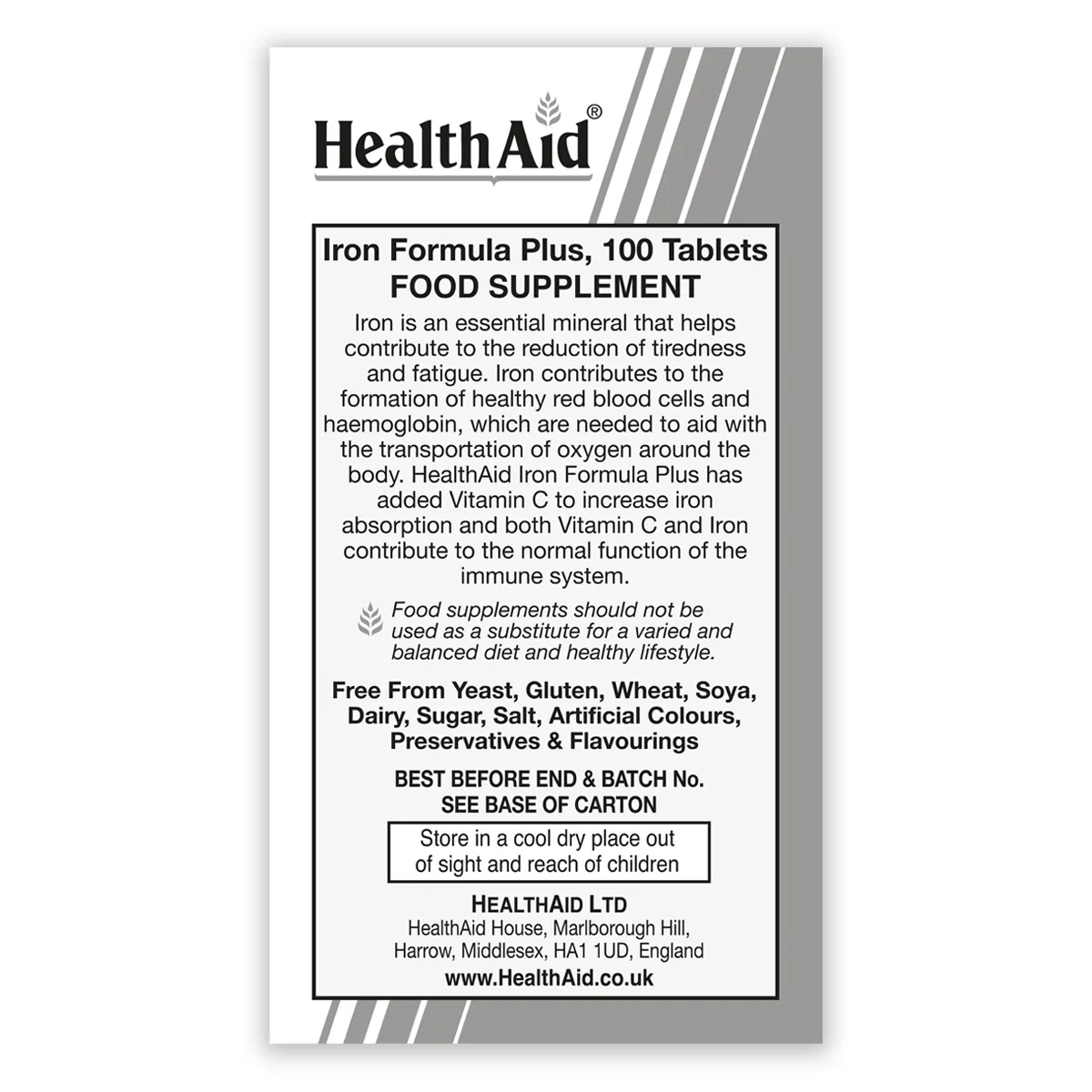 HealthAid®

Iron Formula Plus, 100 Tablets
FOOD SUPPLEMENT

Iron is an essential mineral that helps contribute to the reduction of tiredness and fatigue. Iron contributes to the formation of healthy red blood cells and haemoglobin, which are needed to aid with the transportation of oxygen around the body. HealthAid Iron Formula Plus has added Vitamin C to increase iron absorption and both Vitamin C and Iron contribute to the normal function of the immune system.

Food supplements should not be used as a substitute for a varied and balanced diet and healthy lifestyle.

Free From Yeast, Gluten, Wheat, Soya, Dairy, Sugar, Salt, Artificial Colours, Preservatives & Flavourings

BEST BEFORE END & BATCH No.
SEE BASE OF CARTON

Store in a cool dry place out of sight and reach of children

HEALTHAID LTD
HealthAid House, Marlborough Hill,
Harrow, Middlesex, HA1 1UD, England
www.HealthAid.co.uk